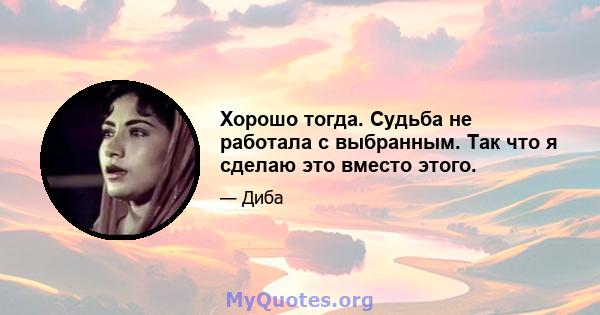 Хорошо тогда. Судьба не работала с выбранным. Так что я сделаю это вместо этого.

— Диба

MyQuotes.org